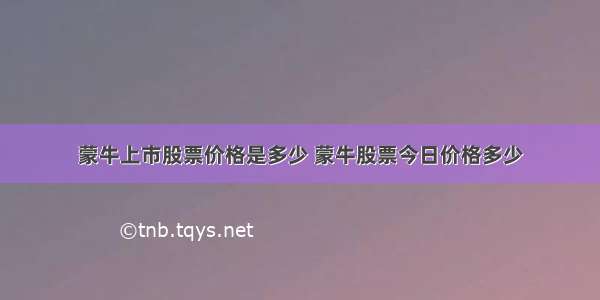 蒙牛上市股票价格是多少 蒙牛股票今日价格多少

©tnb.tqys.net